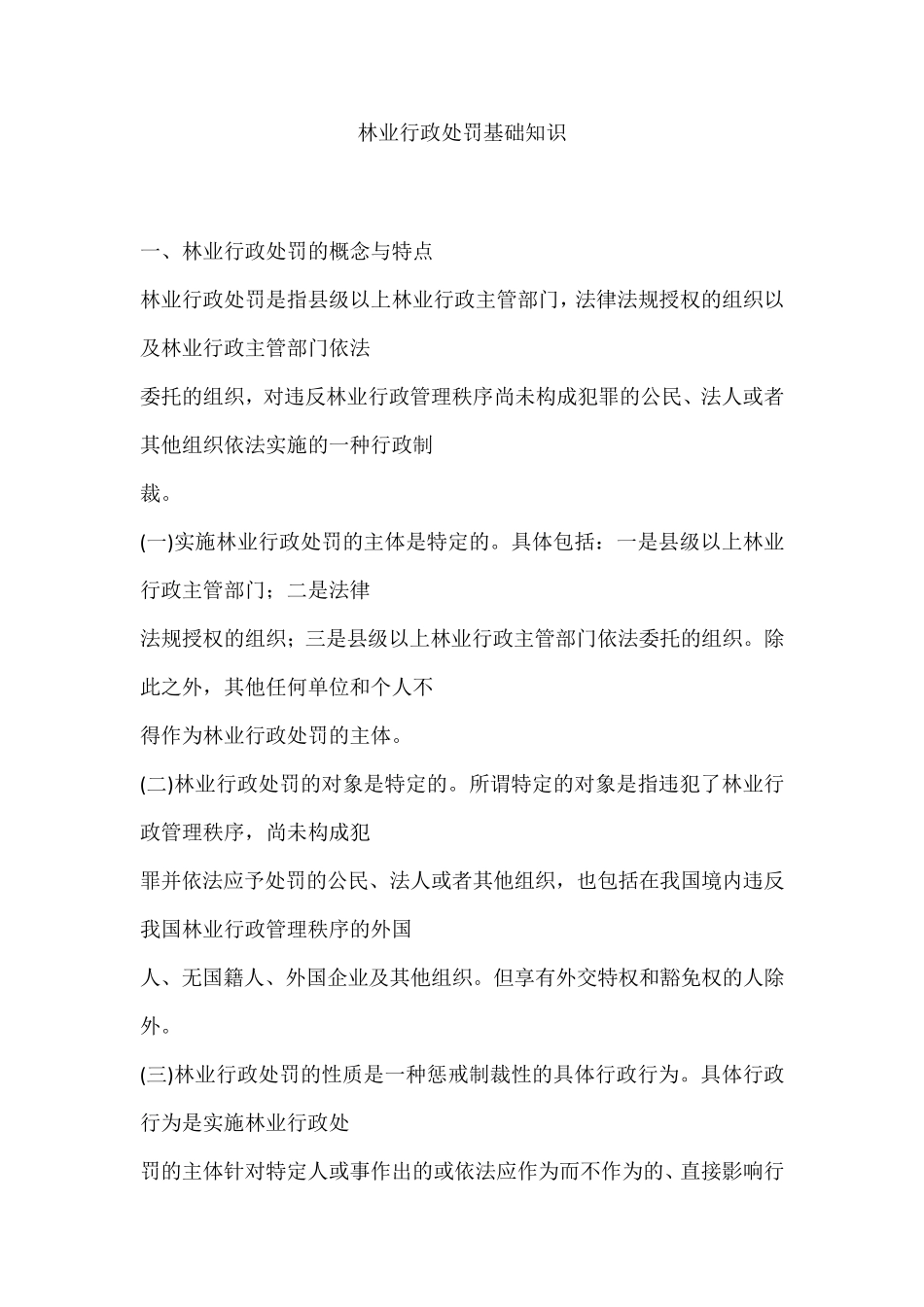 林业行政处罚基础知识

一、林业行政处罚的概念与特点

林业行政处罚是指县级以上林业行政主管部门，法律法规授权的组织以及林业行政主管部门依法

委托的组织，对违反林业行政管理秩序尚未构成犯罪的公民、法人或者其他组织依法实施的一种行政制

裁。

(一)实施林业行政处罚的主体是特定的。具体包括：一是县级以上林业行政主管部门；二是法律

法规授权的组织；三是县级以上林业行政主管部门依法委托的组织。除此之外，其他任何单位和个人不

得作为林业行政处罚的主体。

(二)林业行政处罚的对象是特定的。所谓特定的对象是指违犯了林业行政管理秩序，尚未构成犯

罪并依法应予处罚的公民、法人或者其他组织，也包括在我国境内违反我国林业行政管理秩序的外国

人、无国籍人、外国企业及其他组织。但享有外交特权和豁免权的人除外。

(三)林业行政处罚的性质是一种惩戒制裁性的具体行政行为。具体行政行为是实施林业行政处

罚的主体针对特定人或事作出的或依法应作为而不作为的、直接影响行